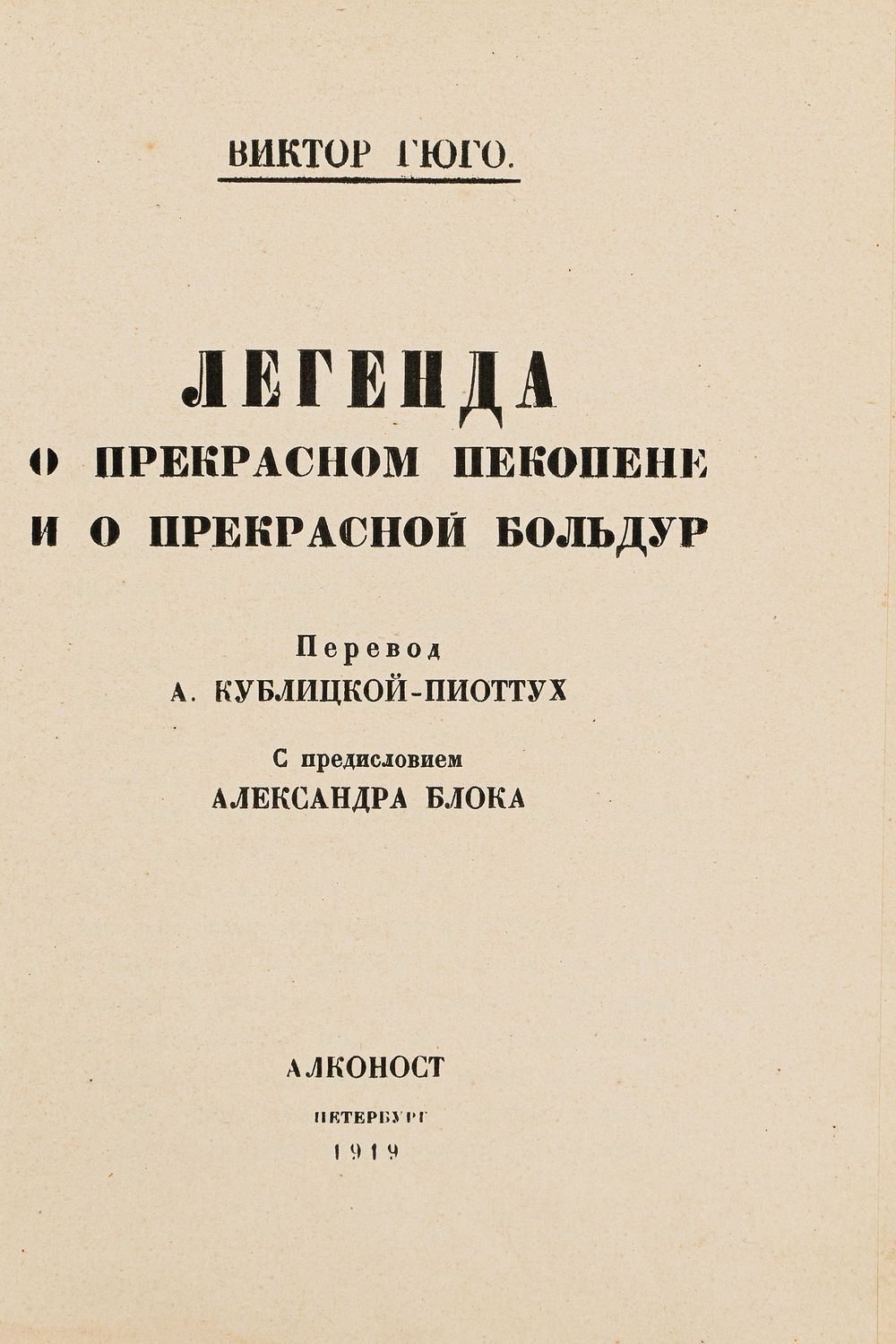 ВИКТОР ГЮГО.

ЛЕГЕНДА
О ПРЕКРАСНОМ ПЕКОПЕНЕ
И О ПРЕКРАСНОЙ БОЛЬДУР

Перевод
А. КУБЛИЦКОЙ-ПИОТТУХ

С предисловием
АЛЕКСАНДРА БЛОКА

АЛКОНОСТ
ПЕТЕРБУРГ
1919